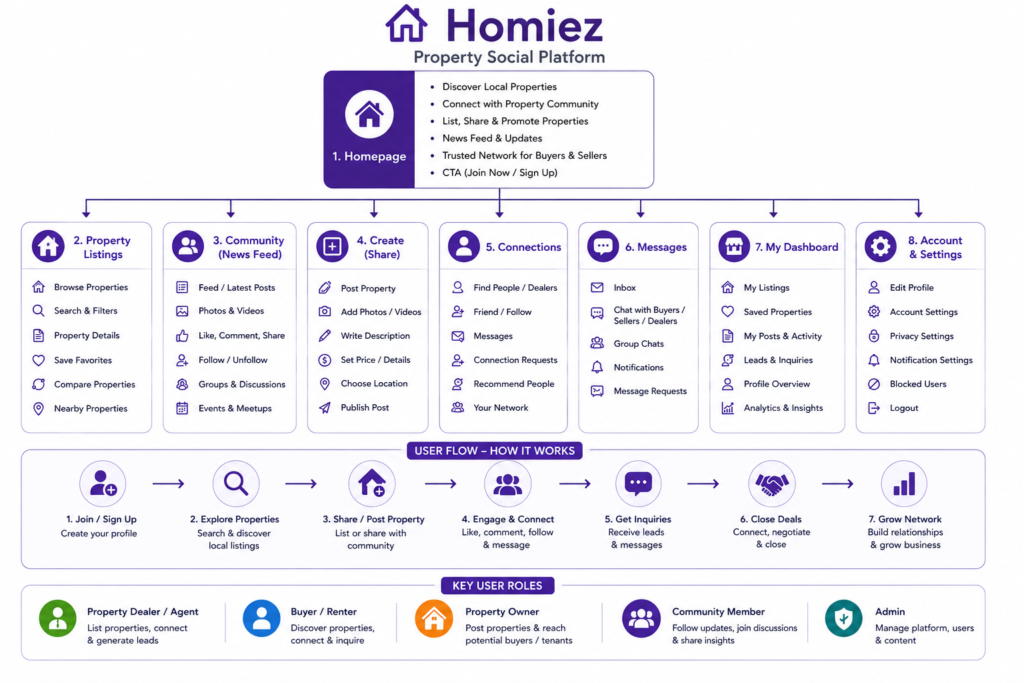 Homiez
Property Social Platform

1. Homepage

- Discover Local Properties
- Connect with Property Community
- List, Share & Promote Properties
- News Feed & Updates
- Trusted Network for Buyers & Sellers
- CTA (Join Now / Sign Up)

2. Property Listings
Browse Properties
Search & Filters
Property Details
Save Favorites
Compare Properties
Nearby Properties

3. Community (News Feed)
Feed / Latest Posts
Photos & Videos
Like, Comment, Share
Follow / Unfollow
Groups & Discussions
Events & Meetups

4. Create (Share)
Post Property
Add Photos / Videos
Write Description
Set Price / Details
Choose Location
Publish Post

5. Connections
Find People / Dealers
Friend / Follow
Messages
Connection Requests
Recommend People
Your Network

6. Messages
Inbox
Chat with Buyers / Sellers / Dealers
Group Chats
Notifications
Message Requests

7. My Dashboard
My Listings
Saved Properties
My Posts & Activity
Leads & Inquiries
Profile Overview
Analytics & Insights

8. Account & Settings
Edit Profile
Account Settings
Privacy Settings
Notification Settings
Blocked Users
Logout

USER FLOW – HOW IT WORKS

1. Join / Sign Up
Create your profile

2. Explore Properties
Search & discover local listings

3. Share / Post Property
List or share with community

4. Engage & Connect
Like, comment, follow & message

5. Get Inquiries
Receive leads & messages

6. Close Deals
Connect, negotiate & close

7. Grow Network
Build relationships & grow business

KEY USER ROLES

Property Dealer / Agent
List properties, connect & generate leads

Buyer / Renter
Discover properties, connect & inquire

Property Owner
Post properties & reach potential buyers / tenants

Community Member
Follow updates, join discussions & share insights

Admin
Manage platform, users & content